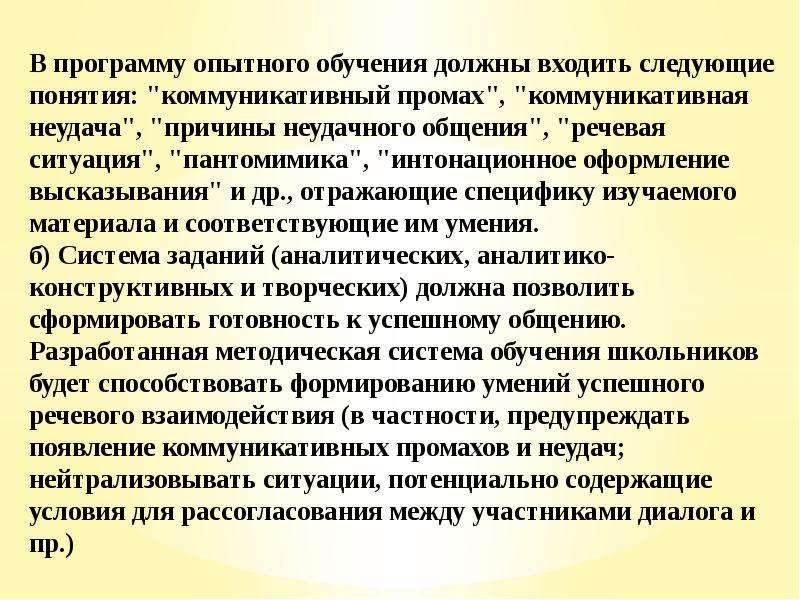 В программу опытного обучения должны входить следующие понятия: "коммуникативный промах", "коммуникативная неудача", "причины неудачного общения", "речевая ситуация", "пантомимика", "интонационное оформление высказывания" и др., отражающие специфику изучаемого материала и соответствующие им умения.
б) Система заданий (аналитических, аналитико-конструктивных и творческих) должна позволить сформировать готовность к успешному общению.
Разработанная методическая система обучения школьников будет способствовать формированию умений успешного речевого взаимодействия (в частности, предупреждать появление коммуникативных промахов и неудач; нейтрализовывать ситуации, потенциально содержащие условия для рассогласования между участниками диалога и пр.)